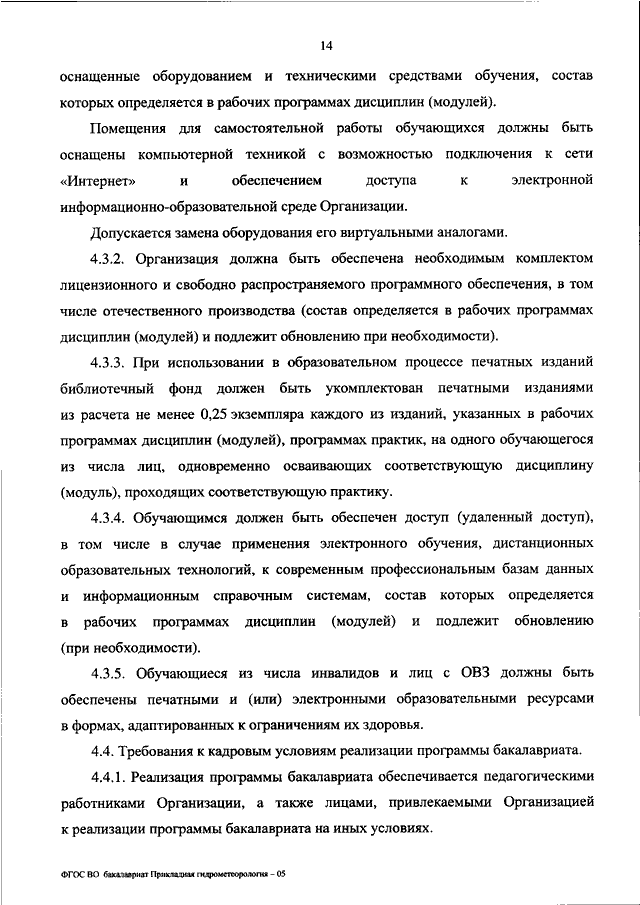 14

оснащенные оборудованием и техническими средствами обучения, состав которых определяется в рабочих программах дисциплин (модулей).

Помещения для самостоятельной работы обучающихся должны быть оснащены компьютерной техникой с возможностью подключения к сети «Интернет» и обеспечением доступа к электронной информационно-образовательной среде Организации.

Допускается замена оборудования его виртуальными аналогами.

4.3.2. Организация должна быть обеспечена необходимым комплектом лицензионного и свободно распространяемого программного обеспечения, в том числе отечественного производства (состав определяется в рабочих программах дисциплин (модулей) и подлежит обновлению при необходимости).

4.3.3. При использовании в образовательном процессе печатных изданий библиотечный фонд должен быть укомплектован печатными изданиями из расчета не менее 0,25 экземпляра каждого из изданий, указанных в рабочих программах дисциплин (модулей), программах практик, на одного обучающегося из числа лиц, одновременно осваивающих соответствующую дисциплину (модуль), проходящих соответствующую практику.

4.3.4. Обучающимся должен быть обеспечен доступ (удаленный доступ), в том числе в случае применения электронного обучения, дистанционных образовательных технологий, к современным профессиональным базам данных и информационным справочным системам, состав которых определяется в рабочих программах дисциплин (модулей) и подлежит обновлению (при необходимости).

4.3.5. Обучающиеся из числа инвалидов и лиц с ОВЗ должны быть обеспечены печатными и (или) электронными образовательными ресурсами в формах, адаптированных к ограничениям их здоровья.

4.4. Требования к кадровым условиям реализации программы бакалавриата.

4.4.1. Реализация программы бакалавриата обеспечивается педагогическими работниками Организации, а также лицами, привлекаемыми Организацией к реализации программы бакалавриата на иных условиях.

ФГОС ВО бакалавриат Прикладная гидрометеорология – 05